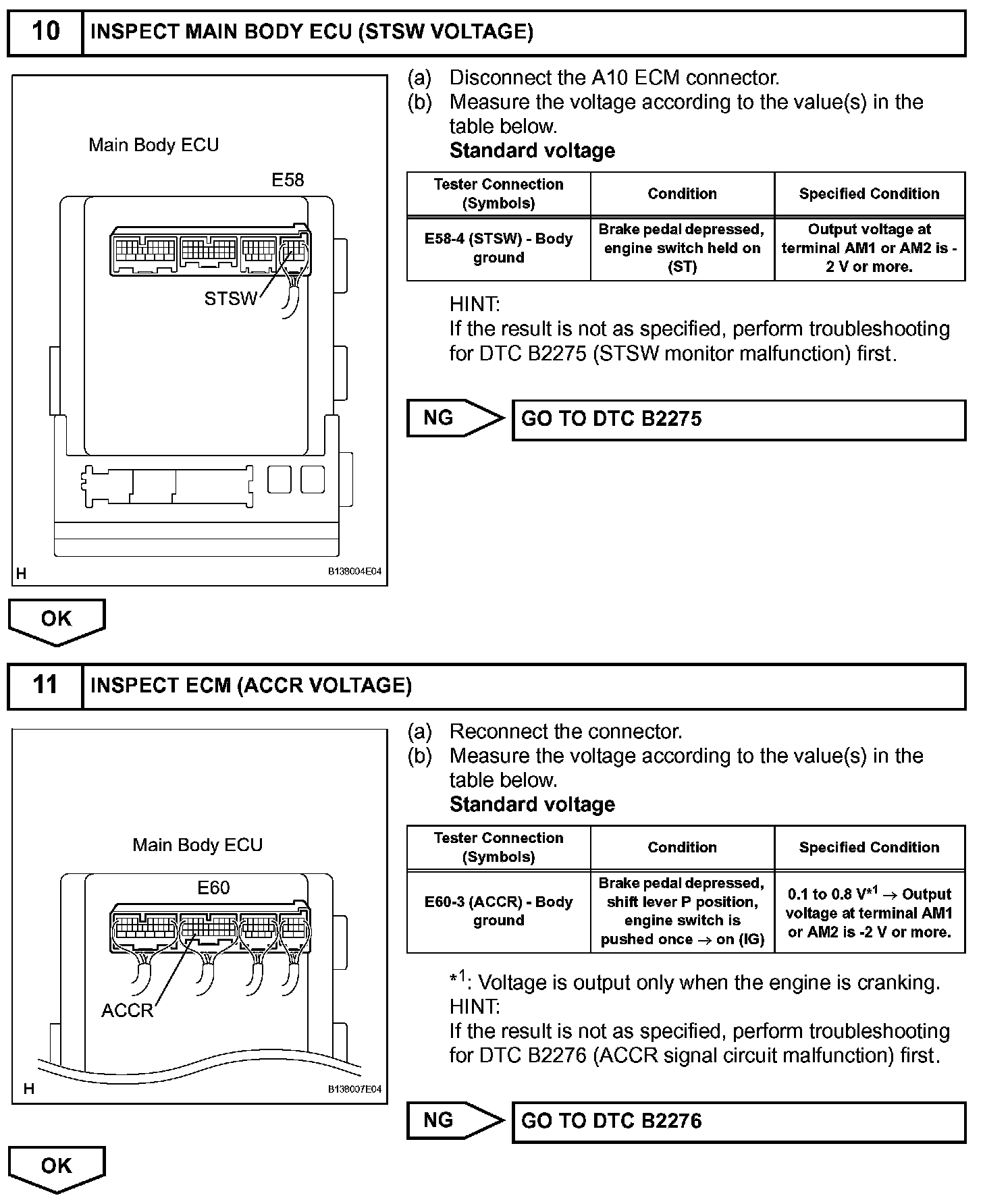 10 INSPECT MAIN BODY ECU (STSW VOLTAGE)

Main Body ECU

E58

STSW

H B138004E04

(a) Disconnect the A10 ECM connector.
(b) Measure the voltage according to the value(s) in the table below.
Standard voltage

| Tester Connection (Symbols) | Condition | Specified Condition |
|---|---|---|
| E58-4 (STSW) - Body ground | Brake pedal depressed, engine switch held on (ST) | Output voltage at terminal AM1 or AM2 is - 2 V or more. |

HINT:
If the result is not as specified, perform troubleshooting for DTC B2275 (STSW monitor malfunction) first.

NG GO TO DTC B2275

OK

11 INSPECT ECM (ACCR VOLTAGE)

Main Body ECU

E60

ACCR

H B138007E04

(a) Reconnect the connector.
(b) Measure the voltage according to the value(s) in the table below.
Standard voltage

| Tester Connection (Symbols) | Condition | Specified Condition |
|---|---|---|
| E60-3 (ACCR) - Body ground | Brake pedal depressed, shift lever P position, engine switch is pushed once → on (IG) | 0.1 to 0.8 V$^{*1}$ → Output voltage at terminal AM1 or AM2 is -2 V or more. |

$*^1$: Voltage is output only when the engine is cranking.
HINT:
If the result is not as specified, perform troubleshooting for DTC B2276 (ACCR signal circuit malfunction) first.

NG GO TO DTC B2276

OK